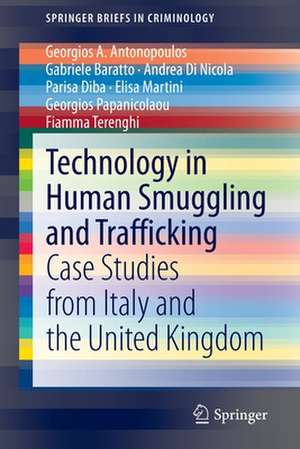 SPRINGER BRIEFS IN CRIMINOLOGY

Georgios A. Antonopoulos
Gabriele Baratto · Andrea Di Nicola
Parisa Diba · Elisa Martini
Georgios Papanicolaou
Fiamma Terenghi

Technology in Human Smuggling and Trafficking
Case Studies from Italy and the United Kingdom

Springer